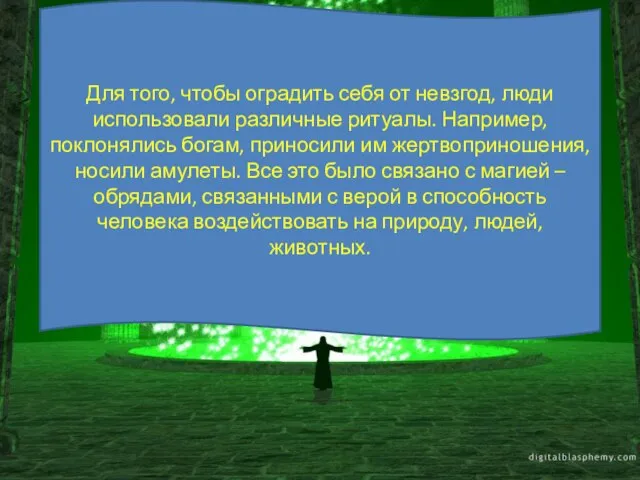 Для того, чтобы оградить себя от невзгод, люди использовали различные ритуалы. Например, поклонялись богам, приносили им жертвоприношения, носили амулеты. Все это было связано с магией – обрядами, связанными с верой в способность человека воздействовать на природу, людей, животных.

digitalblasphemy.com